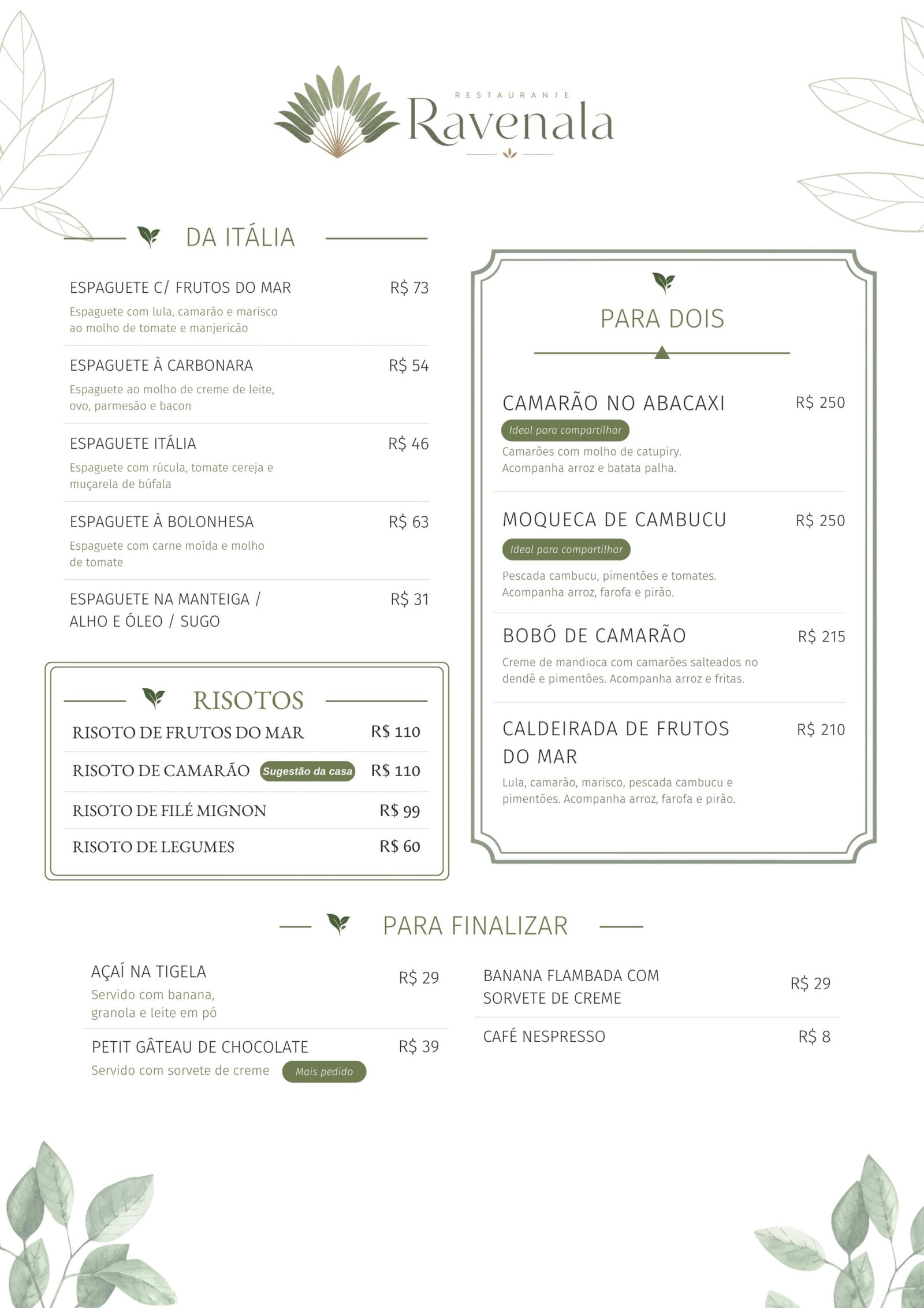 RESTAURANTE
Ravenala

DA ITÁLIA

ESPAGUETE C/ FRUTOS DO MAR R$ 73
Espaguete com lula, camarão e marisco ao molho de tomate e manjericão

ESPAGUETE À CARBONARA R$ 54
Espaguete ao molho de creme de leite, ovo, parmesão e bacon

ESPAGUETE ITÁLIA R$ 46
Espaguete com rúcula, tomate cereja e muçarela de búfala

ESPAGUETE À BOLONHESA R$ 63
Espaguete com carne moída e molho de tomate

ESPAGUETE NA MANTEIGA / ALHO E ÓLEO / SUGO R$ 31

RISOTOS

RISOTO DE FRUTOS DO MAR R$ 110
RISOTO DE CAMARÃO Sugestão da casa R$ 110
RISOTO DE FILÉ MIGNON R$ 99
RISOTO DE LEGUMES R$ 60

PARA DOIS

CAMARÃO NO ABACAXI R$ 250
Ideal para compartilhar
Camarões com molho de catupiry. Acompanha arroz e batata palha.

MOQUECA DE CAMBUCU R$ 250
Ideal para compartilhar
Pescada cambucu, pimentões e tomates. Acompanha arroz, farofa e pirão.

BOBÓ DE CAMARÃO R$ 215
Creme de mandioca com camarões salteados no dendê e pimentões. Acompanha arroz e fritas.

CALDEIRADA DE FRUTOS DO MAR R$ 210
Lula, camarão, marisco, pescada cambucu e pimentões. Acompanha arroz, farofa e pirão.

PARA FINALIZAR

AÇAÍ NA TIGELA R$ 29
Servido com banana, granola e leite em pó

PETIT GÂTEAU DE CHOCOLATE R$ 39
Servido com sorvete de creme Mais pedido

BANANA FLAMBADA COM SORVETE DE CREME R$ 29

CAFÉ NESPRESSO R$ 8